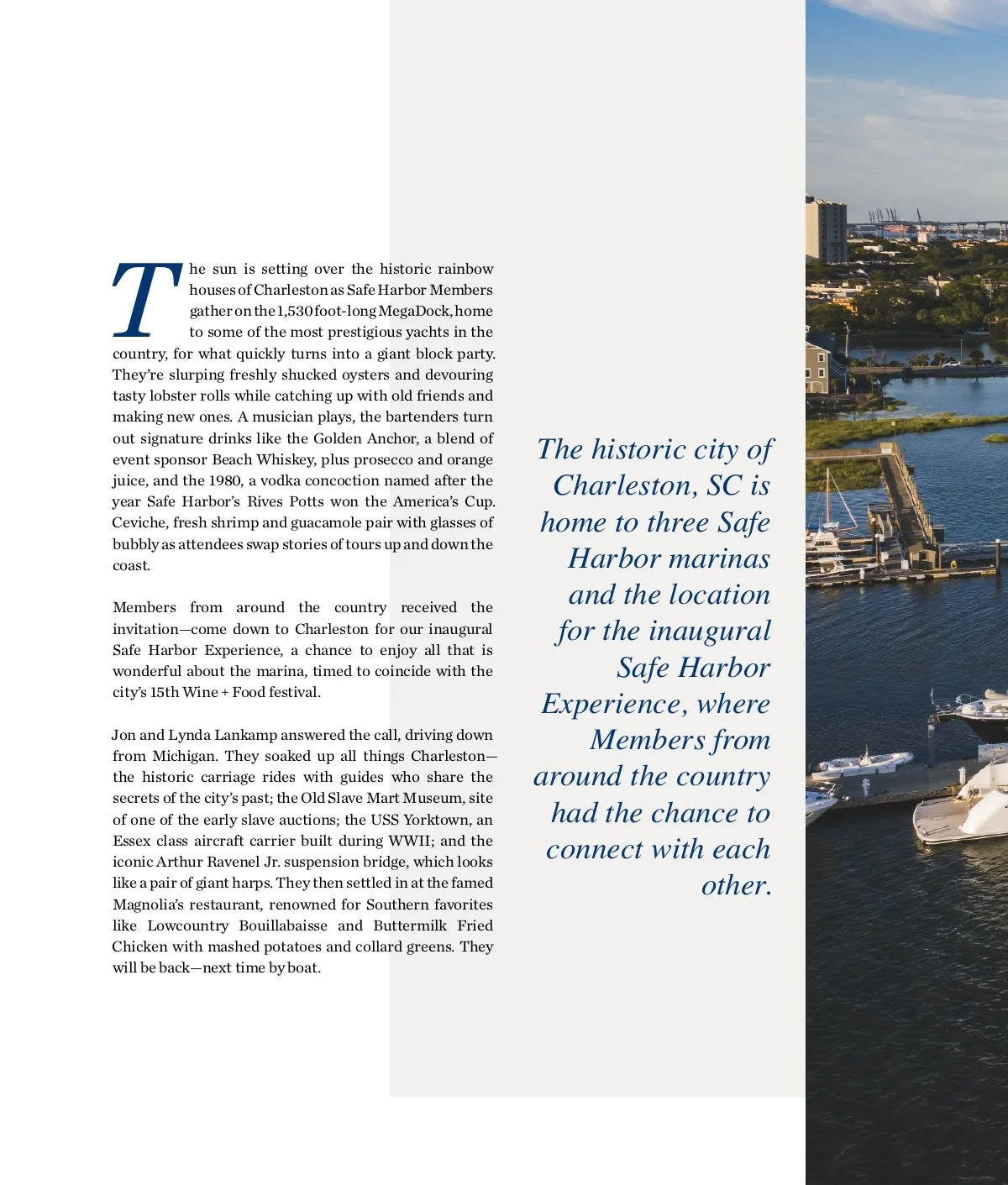 The sun is setting over the historic rainbow houses of Charleston as Safe Harbor Members gather on the 1,530 foot-long MegaDock, home to some of the most prestigious yachts in the country, for what quickly turns into a giant block party. They're slurping freshly shucked oysters and devouring tasty lobster rolls while catching up with old friends and making new ones. A musician plays, the bartenders turn out signature drinks like the Golden Anchor, a blend of event sponsor Beach Whiskey, plus prosecco and orange juice, and the 1980, a vodka concoction named after the year Safe Harbor's Rives Potts won the America's Cup. Ceviche, fresh shrimp and guacamole pair with glasses of bubbly as attendees swap stories of tours up and down the coast.

Members from around the country received the invitation—come down to Charleston for our inaugural Safe Harbor Experience, a chance to enjoy all that is wonderful about the marina, timed to coincide with the city's 15th Wine + Food festival.

Jon and Lynda Lankamp answered the call, driving down from Michigan. They soaked up all things Charleston—the historic carriage rides with guides who share the secrets of the city's past; the Old Slave Mart Museum, site of one of the early slave auctions; the USS Yorktown, an Essex class aircraft carrier built during WWII; and the iconic Arthur Ravenel Jr. suspension bridge, which looks like a pair of giant harps. They then settled in at the famed Magnolia's restaurant, renowned for Southern favorites like Lowcountry Bouillabaisse and Buttermilk Fried Chicken with mashed potatoes and collard greens. They will be back—next time by boat.

The historic city of Charleston, SC is home to three Safe Harbor marinas and the location for the inaugural Safe Harbor Experience, where Members from around the country had the chance to connect with each other.